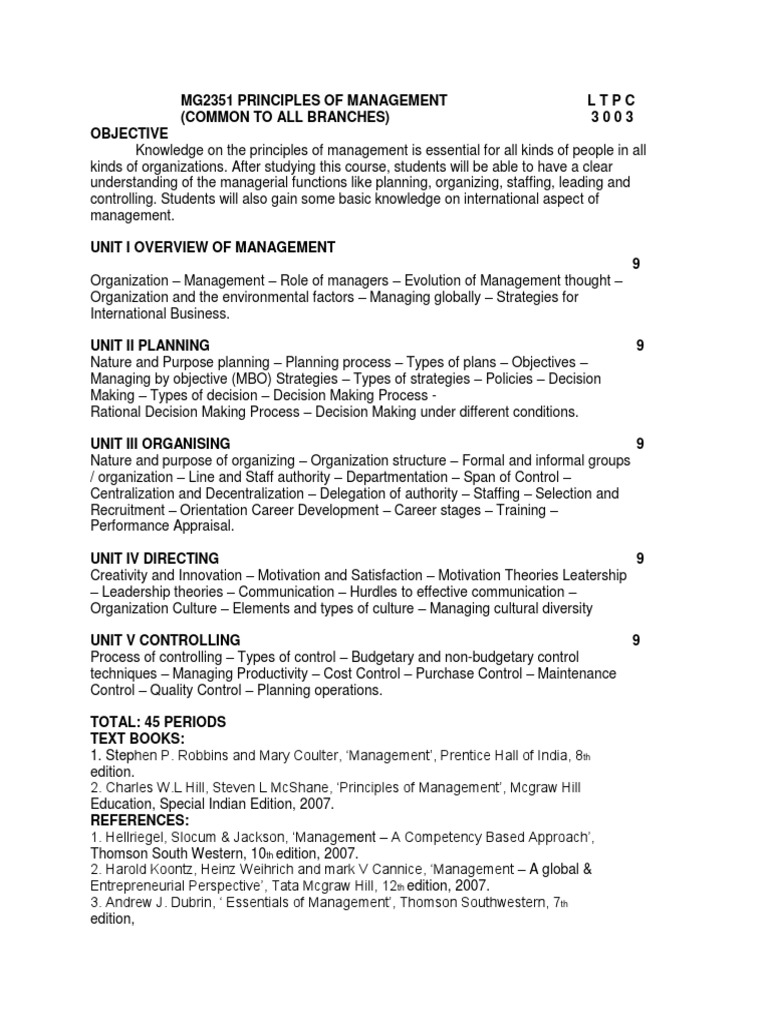 MG2351 PRINCIPLES OF MANAGEMENT L T P C
(COMMON TO ALL BRANCHES) 3 0 0 3

OBJECTIVE
Knowledge on the principles of management is essential for all kinds of people in all kinds of organizations. After studying this course, students will be able to have a clear understanding of the managerial functions like planning, organizing, staffing, leading and controlling. Students will also gain some basic knowledge on international aspect of management.

UNIT I OVERVIEW OF MANAGEMENT 9
Organization – Management – Role of managers – Evolution of Management thought – Organization and the environmental factors – Managing globally – Strategies for International Business.

UNIT II PLANNING 9
Nature and Purpose planning – Planning process – Types of plans – Objectives – Managing by objective (MBO) Strategies – Types of strategies – Policies – Decision Making – Types of decision – Decision Making Process -
Rational Decision Making Process – Decision Making under different conditions.

UNIT III ORGANISING 9
Nature and purpose of organizing – Organization structure – Formal and informal groups / organization – Line and Staff authority – Departmentation – Span of Control – Centralization and Decentralization – Delegation of authority – Staffing – Selection and Recruitment – Orientation Career Development – Career stages – Training – Performance Appraisal.

UNIT IV DIRECTING 9
Creativity and Innovation – Motivation and Satisfaction – Motivation Theories Leatership – Leadership theories – Communication – Hurdles to effective communication – Organization Culture – Elements and types of culture – Managing cultural diversity

UNIT V CONTROLLING 9
Process of controlling – Types of control – Budgetary and non-budgetary control techniques – Managing Productivity – Cost Control – Purchase Control – Maintenance Control – Quality Control – Planning operations.

TOTAL: 45 PERIODS
TEXT BOOKS:
1. Stephen P. Robbins and Mary Coulter, 'Management', Prentice Hall of India, 8th edition.
2. Charles W.L Hill, Steven L McShane, 'Principles of Management', Mcgraw Hill Education, Special Indian Edition, 2007.
REFERENCES:
1. Hellriegel, Slocum & Jackson, 'Management – A Competency Based Approach', Thomson South Western, 10th edition, 2007.
2. Harold Koontz, Heinz Weihrich and mark V Cannice, 'Management – A global & Entrepreneurial Perspective', Tata Mcgraw Hill, 12th edition, 2007.
3. Andrew J. Dubrin, ' Essentials of Management', Thomson Southwestern, 7th edition,